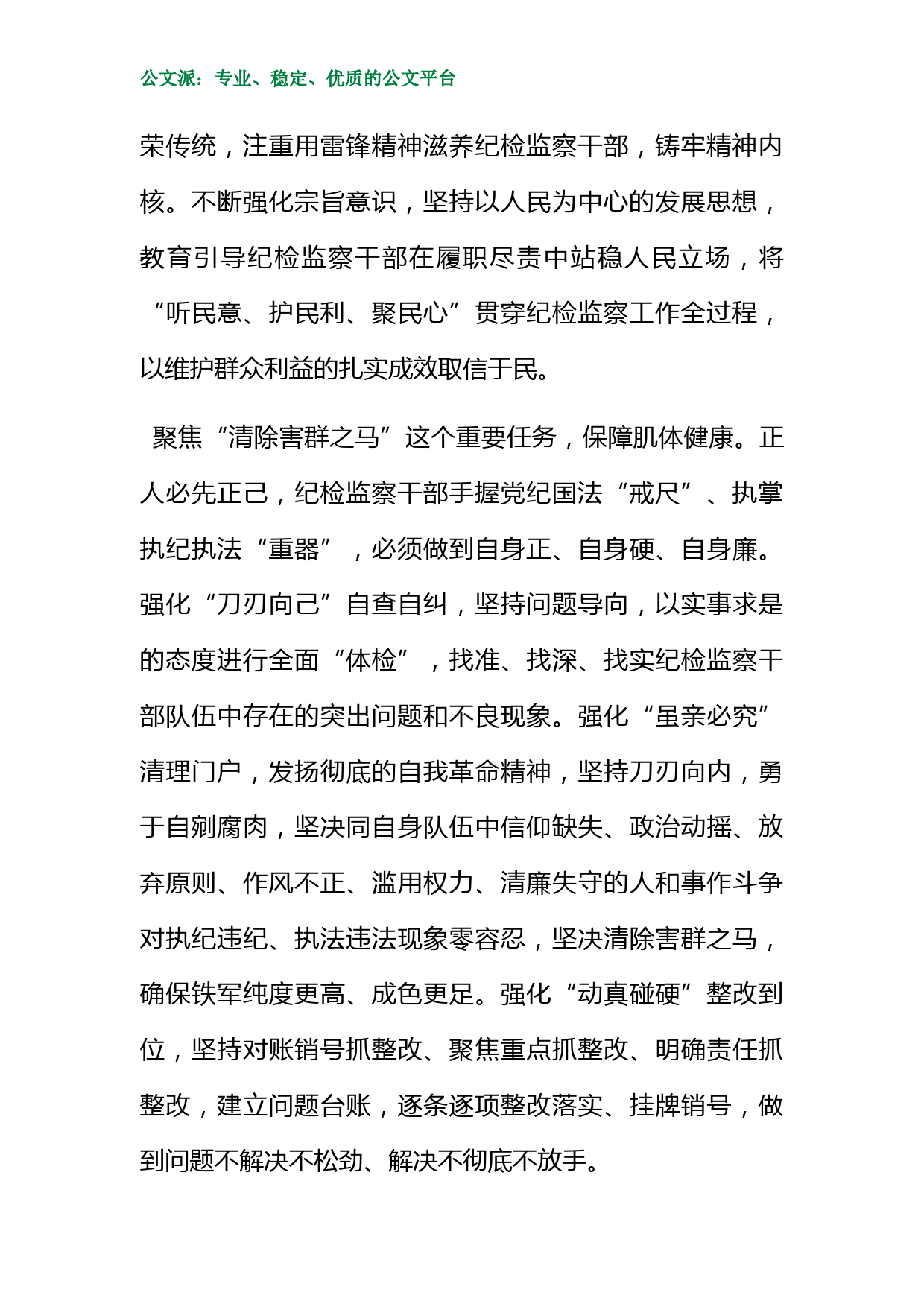 公文派：专业、稳定、优质的公文平台

荣传统，注重用雷锋精神滋养纪检监察干部，铸牢精神内核。不断强化宗旨意识，坚持以人民为中心的发展思想，教育引导纪检监察干部在履职尽责中站稳人民立场，将“听民意、护民利、聚民心”贯穿纪检监察工作全过程，以维护群众利益的扎实成效取信于民。

聚焦“清除害群之马”这个重要任务，保障肌体健康。正人必先正己，纪检监察干部手握党纪国法“戒尺”、执掌执纪执法“重器”，必须做到自身正、自身硬、自身廉。强化“刀刃向己”自查自纠，坚持问题导向，以实事求是的态度进行全面“体检”，找准、找深、找实纪检监察干部队伍中存在的突出问题和不良现象。强化“虽亲必究”清理门户，发扬彻底的自我革命精神，坚持刀刃向内，勇于自剜腐肉，坚决同自身队伍中信仰缺失、政治动摇、放弃原则、作风不正、滥用权力、清廉失守的人和事作斗争对执纪违纪、执法违法现象零容忍，坚决清除害群之马，确保铁军纯度更高、成色更足。强化“动真碰硬”整改到位，坚持对账销号抓整改、聚焦重点抓整改、明确责任抓整改，建立问题台账，逐条逐项整改落实、挂牌销号，做到问题不解决不松劲、解决不彻底不放手。